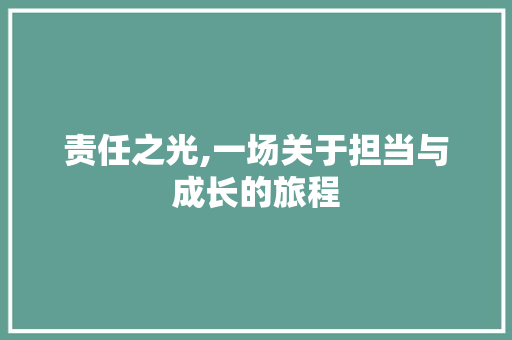 责任之光,一场关于担当与成长的旅程